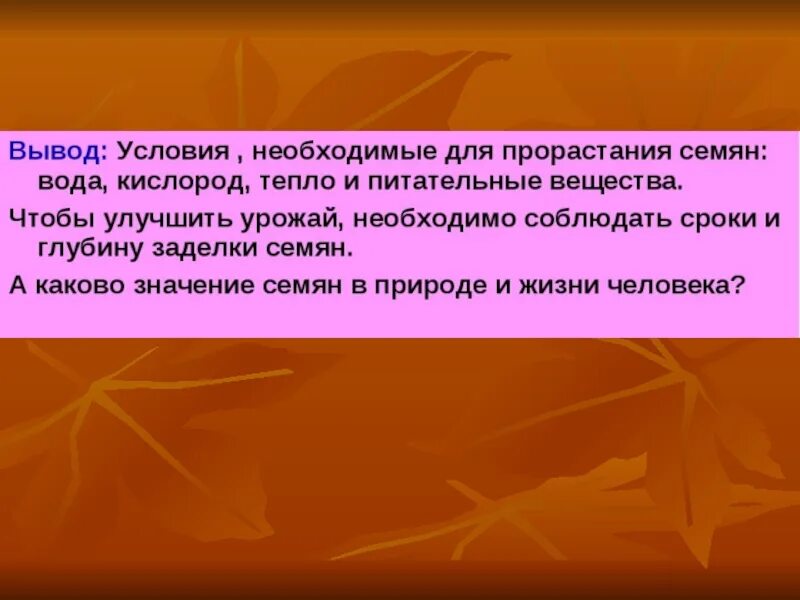 Вывод: Условия , необходимые для прорастания семян: вода, кислород, тепло и питательные вещества.

Чтобы улучшить урожай, необходимо соблюдать сроки и глубину заделки семян.

А каково значение семян в природе и жизни человека?